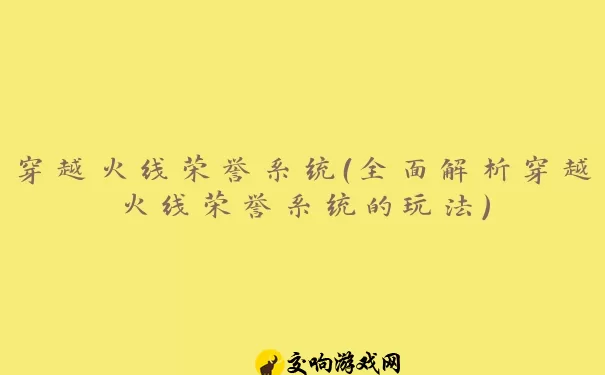 穿越火线荣誉系统(全面解析穿越火线荣誉系统的玩法)

交响游戏网